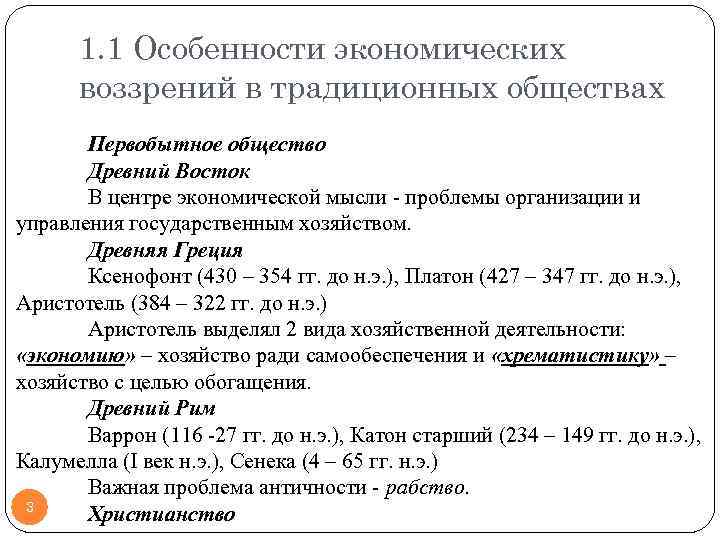 1.1 Особенности экономических воззрений в традиционных обществах

Первобытное общество

Древний Восток

В центре экономической мысли - проблемы организации и управления государственным хозяйством.

Древняя Греция

Ксенофонт (430 – 354 гг. до н.э.), Платон (427 – 347 гг. до н.э.), Аристотель (384 – 322 гг. до н.э.)

Аристотель выделял 2 вида хозяйственной деятельности: «экономию» – хозяйство ради самообеспечения и «хрематистику» – хозяйство с целью обогащения.

Древний Рим

Варрон (116 -27 гг. до н.э.), Катон старший (234 – 149 гг. до н.э.), Калумелла (I век н.э.), Сенека (4 – 65 гг. н.э.)

Важная проблема античности - рабство.

Христианство

3